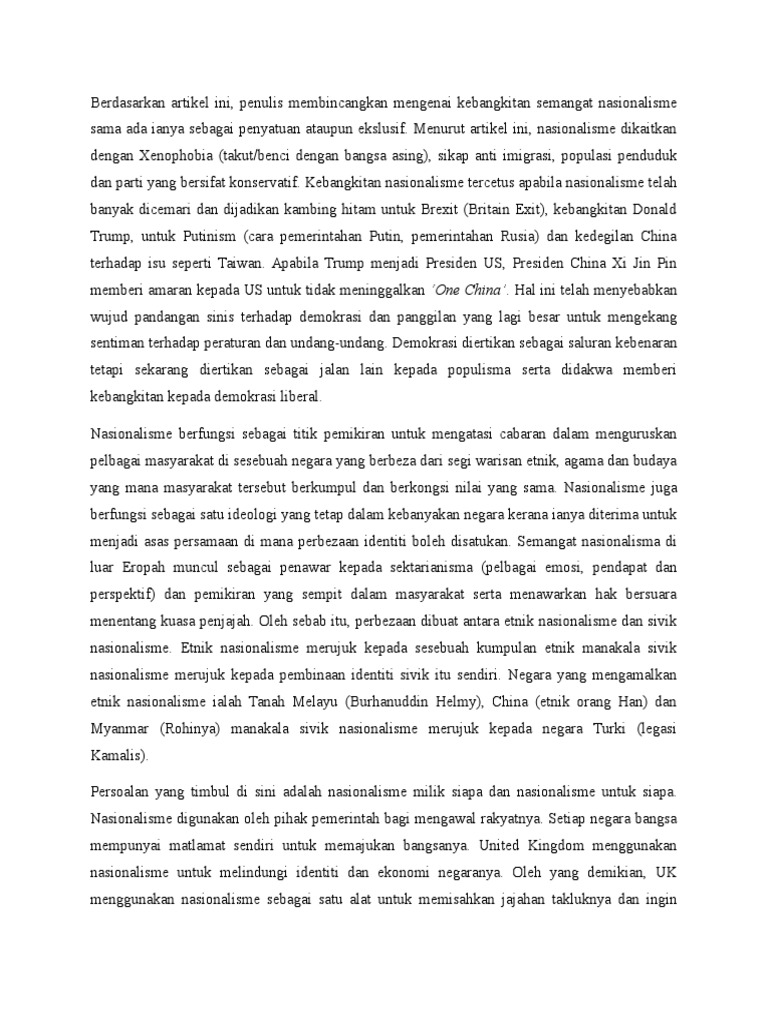 Berdasarkan artikel ini, penulis membincangkan mengenai kebangkitan semangat nasionalisme sama ada ianya sebagai penyatuan ataupun ekslusif. Menurut artikel ini, nasionalisme dikaitkan dengan Xenophobia (takut/benci dengan bangsa asing), sikap anti imigrasi, populasi penduduk dan parti yang bersifat konservatif. Kebangkitan nasionalisme tercetus apabila nasionalisme telah banyak dicemari dan dijadikan kambing hitam untuk Brexit (Britain Exit), kebangkitan Donald Trump, untuk Putinism (cara pemerintahan Putin, pemerintahan Rusia) dan kedegilan China terhadap isu seperti Taiwan. Apabila Trump menjadi Presiden US, Presiden China Xi Jin Pin memberi amaran kepada US untuk tidak meninggalkan 'One China'. Hal ini telah menyebabkan wujud pandangan sinis terhadap demokrasi dan panggilan yang lagi besar untuk mengekang sentiman terhadap peraturan dan undang-undang. Demokrasi diertikan sebagai saluran kebenaran tetapi sekarang diertikan sebagai jalan lain kepada populisma serta didakwa memberi kebangkitan kepada demokrasi liberal.

Nasionalisme berfungsi sebagai titik pemikiran untuk mengatasi cabaran dalam menguruskan pelbagai masyarakat di sesebuah negara yang berbeza dari segi warisan etnik, agama dan budaya yang mana masyarakat tersebut berkumpul dan berkongsi nilai yang sama. Nasionalisme juga berfungsi sebagai satu ideologi yang tetap dalam kebanyakan negara kerana ianya diterima untuk menjadi asas persamaan di mana perbezaan identiti boleh disatukan. Semangat nasionalisma di luar Eropah muncul sebagai penawar kepada sektarianisma (pelbagai emosi, pendapat dan perspektif) dan pemikiran yang sempit dalam masyarakat serta menawarkan hak bersuara menentang kuasa penjajah. Oleh sebab itu, perbezaan dibuat antara etnik nasionalisme dan sivik nasionalisme. Etnik nasionalisme merujuk kepada sesebuah kumpulan etnik manakala sivik nasionalisme merujuk kepada pembinaan identiti sivik itu sendiri. Negara yang mengamalkan etnik nasionalisme ialah Tanah Melayu (Burhanuddin Helmy), China (etnik orang Han) dan Myanmar (Rohinya) manakala sivik nasionalisme merujuk kepada negara Turki (legasi Kamalis).

Persoalan yang timbul di sini adalah nasionalisme milik siapa dan nasionalisme untuk siapa. Nasionalisme digunakan oleh pihak pemerintah bagi mengawal rakyatnya. Setiap negara bangsa mempunyai matlamat sendiri untuk memajukan bangsanya. United Kingdom menggunakan nasionalisme untuk melindungi identiti dan ekonomi negaranya. Oleh yang demikian, UK menggunakan nasionalisme sebagai satu alat untuk memisahkan jajahan takluknya dan ingin